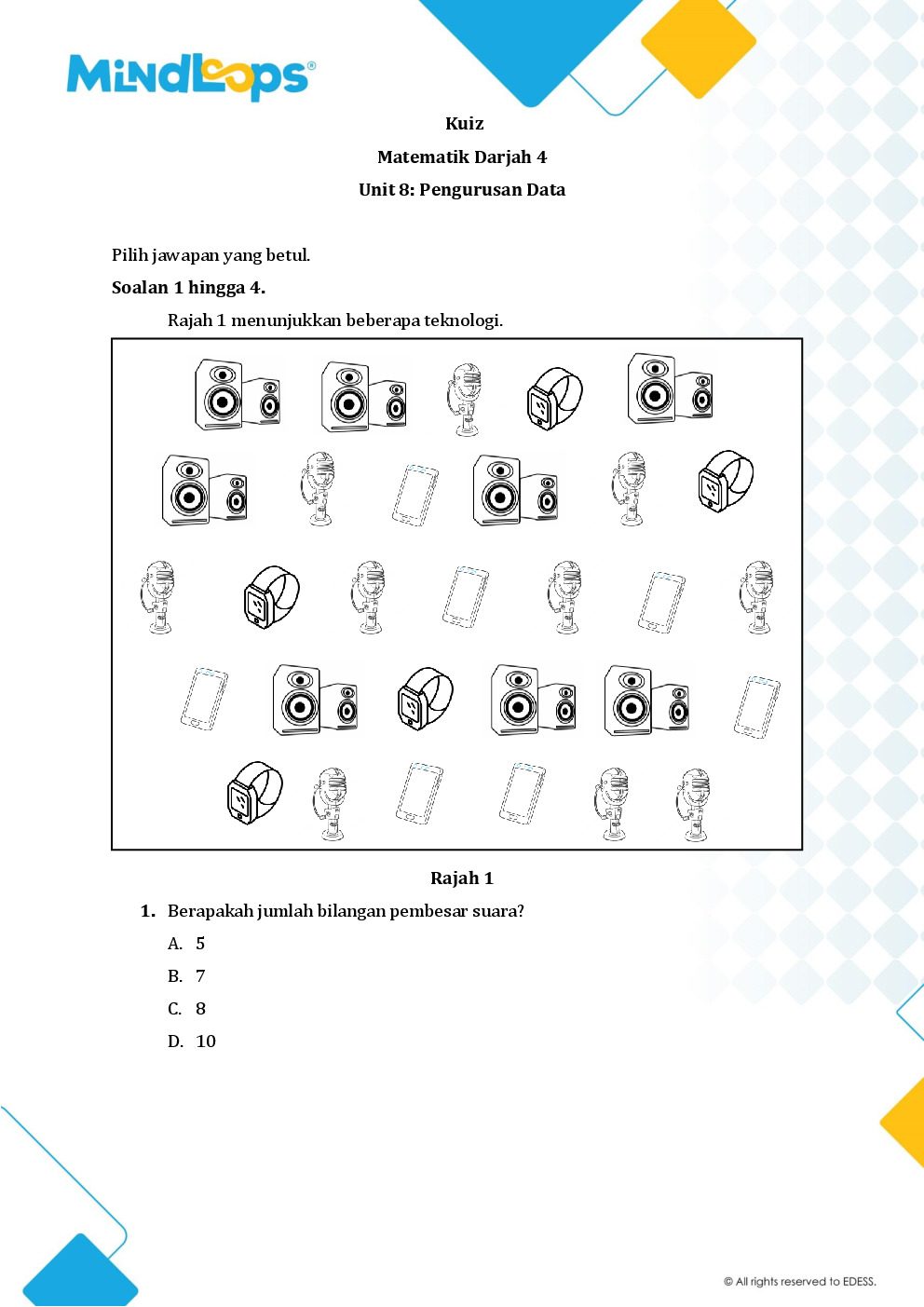 MindLoops®

Kuiz

Matematik Darjah 4

Unit 8: Pengurusan Data

Pilih jawapan yang betul.

Soalan 1 hingga 4.

Rajah 1 menunjukkan beberapa teknologi.

Rajah 1

1. Berapakah jumlah bilangan pembesar suara?

A. 5

B. 7

C. 8

D. 10

© All rights reserved to EDESS.